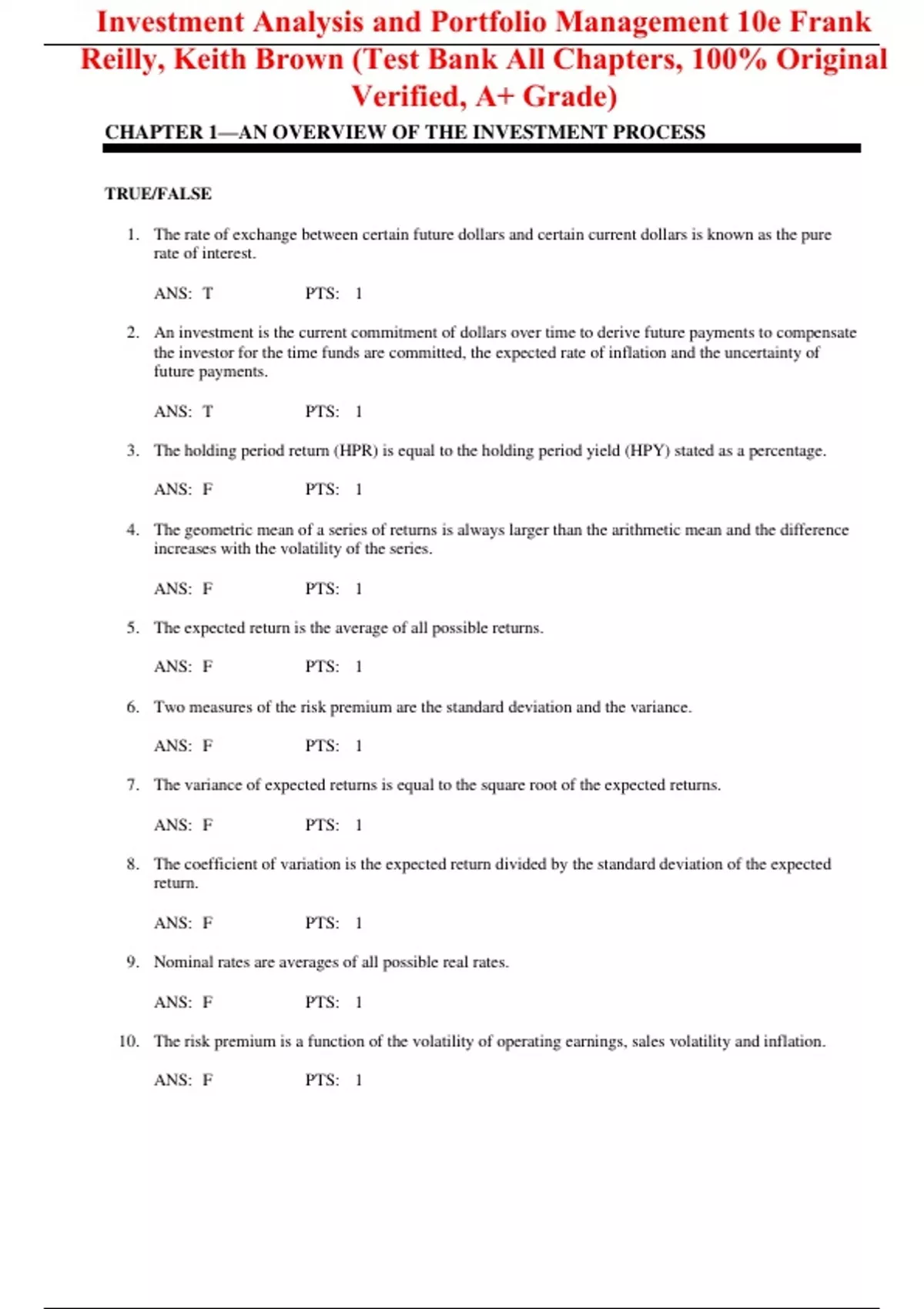 Investment Analysis and Portfolio Management 10e Frank Reilly, Keith Brown (Test Bank All Chapters, 100% Original Verified, A+ Grade)

CHAPTER 1—AN OVERVIEW OF THE INVESTMENT PROCESS

TRUE/FALSE

1. The rate of exchange between certain future dollars and certain current dollars is known as the pure rate of interest.

ANS: T PTS: 1

2. An investment is the current commitment of dollars over time to derive future payments to compensate the investor for the time funds are committed, the expected rate of inflation and the uncertainty of future payments.

ANS: T PTS: 1

3. The holding period return (HPR) is equal to the holding period yield (HPY) stated as a percentage.

ANS: F PTS: 1

4. The geometric mean of a series of returns is always larger than the arithmetic mean and the difference increases with the volatility of the series.

ANS: F PTS: 1

5. The expected return is the average of all possible returns.

ANS: F PTS: 1

6. Two measures of the risk premium are the standard deviation and the variance.

ANS: F PTS: 1

7. The variance of expected returns is equal to the square root of the expected returns.

ANS: F PTS: 1

8. The coefficient of variation is the expected return divided by the standard deviation of the expected return.

ANS: F PTS: 1

9. Nominal rates are averages of all possible real rates.

ANS: F PTS: 1

10. The risk premium is a function of the volatility of operating earnings, sales volatility and inflation.

ANS: F PTS: 1